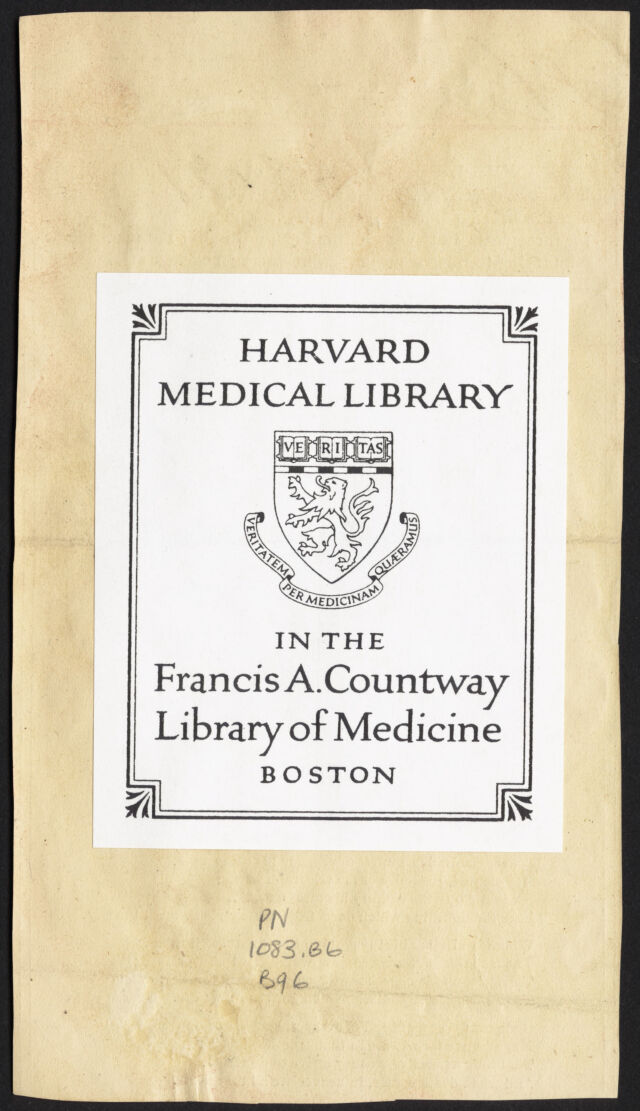 HARVARD
MEDICAL LIBRARY

VE RI TAS

VERITATEM PER MEDICINAM QUÆRAMUS

IN THE
Francis A. Countway
Library of Medicine
BOSTON

PN
1083.B6
B96